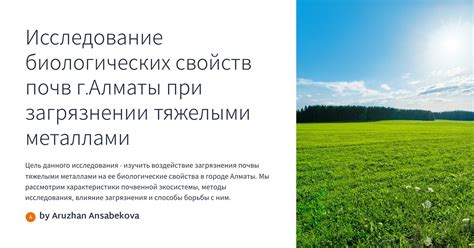 Исследование биологических свойств почв г.Алматы при загрязнении тяжелыми металлами

Цель данного исследования - изучить воздействие загрязнения почвы тяжелыми металлами на ее биологические свойства в городе Алматы. Мы рассмотрим характеристики почвенной экосистемы, методы исследования, влияние загрязнения и способы борьбы с ним.

A by Aruzhan Ansabekova